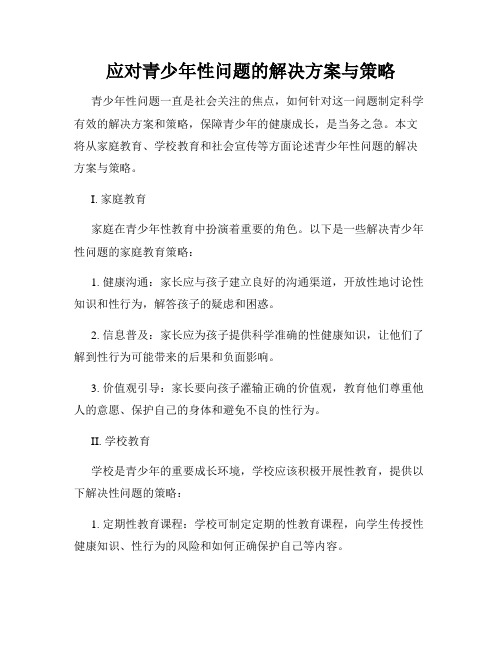 应对青少年性问题的解决方案与策略

青少年性问题一直是社会关注的焦点，如何针对这一问题制定科学有效的解决方案和策略，保障青少年的健康成长，是当务之急。本文将从家庭教育、学校教育和社会宣传等方面论述青少年性问题的解决方案与策略。

I. 家庭教育

家庭在青少年性教育中扮演着重要的角色。以下是一些解决青少年性问题的家庭教育策略：

1. 健康沟通：家长应与孩子建立良好的沟通渠道，开放性地讨论性知识和性行为，解答孩子的疑虑和困惑。

2. 信息普及：家长应为孩子提供科学准确的性健康知识，让他们了解到性行为可能带来的后果和负面影响。

3. 价值观引导：家长要向孩子灌输正确的价值观，教育他们尊重他人的意愿、保护自己的身体和避免不良的性行为。

II. 学校教育

学校是青少年的重要成长环境，学校应该积极开展性教育，提供以下解决性问题的策略：

1. 定期性教育课程：学校可制定定期的性教育课程，向学生传授性健康知识、性行为的风险和如何正确保护自己等内容。